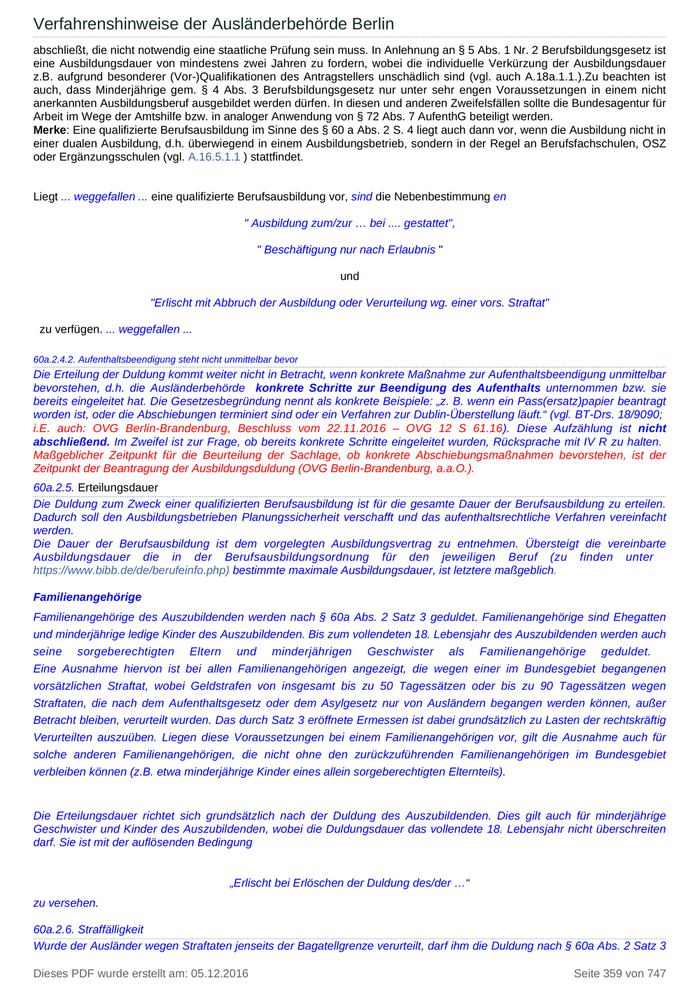 Verfahrenshinweise der Ausländerbehörde Berlin

abschließt, die nicht notwendig eine staatliche Prüfung sein muss. In Anlehnung an § 5 Abs. 1 Nr. 2 Berufsbildungsgesetz ist eine Ausbildungsdauer von mindestens zwei Jahren zu fordern, wobei die individuelle Verkürzung der Ausbildungsdauer z.B. aufgrund besonderer (Vor-)Qualifikationen des Antragstellers unschädlich sind (vgl. auch A.18a.1.1.).Zu beachten ist auch, dass Minderjährige gem. § 4 Abs. 3 Berufsbildungsgesetz nur unter sehr engen Voraussetzungen in einem nicht anerkannten Ausbildungsberuf ausgebildet werden dürfen. In diesen und anderen Zweifelsfällen sollte die Bundesagentur für Arbeit im Wege der Amtshilfe bzw. in analoger Anwendung von § 72 Abs. 7 AufenthG beteiligt werden.
Merke: Eine qualifizierte Berufsausbildung im Sinne des § 60 a Abs. 2 S. 4 liegt auch dann vor, wenn die Ausbildung nicht in einer dualen Ausbildung, d.h. überwiegend in einem Ausbildungsbetrieb, sondern in der Regel an Berufsfachschulen, OSZ oder Ergänzungsschulen (vgl. A.16.5.1.1 ) stattfindet.

Liegt ... weggefallen ... eine qualifizierte Berufsausbildung vor, sind die Nebenbestimmung en

" Ausbildung zum/zur … bei .... gestattet",

" Beschäftigung nur nach Erlaubnis "

und

"Erlischt mit Abbruch der Ausbildung oder Verurteilung wg. einer vors. Straftat"

zu verfügen. ... weggefallen ...

60a.2.4.2. Aufenthaltsbeendigung steht nicht unmittelbar bevor
Die Erteilung der Duldung kommt weiter nicht in Betracht, wenn konkrete Maßnahme zur Aufenthaltsbeendigung unmittelbar bevorstehen, d.h. die Ausländerbehörde konkrete Schritte zur Beendigung des Aufenthalts unternommen bzw. sie bereits eingeleitet hat. Die Gesetzesbegründung nennt als konkrete Beispiele: „z. B. wenn ein Pass(ersatz)papier beantragt worden ist, oder die Abschiebungen terminiert sind oder ein Verfahren zur Dublin-Überstellung läuft.“ (vgl. BT-Drs. 18/9090; i.E. auch: OVG Berlin-Brandenburg, Beschluss vom 22.11.2016 – OVG 12 S 61.16). Diese Aufzählung ist nicht abschließend. Im Zweifel ist zur Frage, ob bereits konkrete Schritte eingeleitet wurden, Rücksprache mit IV R zu halten. Maßgeblicher Zeitpunkt für die Beurteilung der Sachlage, ob konkrete Abschiebungsmaßnahmen bevorstehen, ist der Zeitpunkt der Beantragung der Ausbildungsduldung (OVG Berlin-Brandenburg, a.a.O.).

60a.2.5. Erteilungsdauer
Die Duldung zum Zweck einer qualifizierten Berufsausbildung ist für die gesamte Dauer der Berufsausbildung zu erteilen. Dadurch soll den Ausbildungsbetrieben Planungssicherheit verschafft und das aufenthaltsrechtliche Verfahren vereinfacht werden.
Die Dauer der Berufsausbildung ist dem vorgelegten Ausbildungsvertrag zu entnehmen. Übersteigt die vereinbarte Ausbildungsdauer die in der Berufsausbildungsordnung für den jeweiligen Beruf (zu finden unter https://www.bibb.de/de/berufeinfo.php) bestimmte maximale Ausbildungsdauer, ist letztere maßgeblich.

Familienangehörige
Familienangehörige des Auszubildenden werden nach § 60a Abs. 2 Satz 3 geduldet. Familienangehörige sind Ehegatten und minderjährige ledige Kinder des Auszubildenden. Bis zum vollendeten 18. Lebensjahr des Auszubildenden werden auch seine sorgeberechtigten Eltern und minderjährigen Geschwister als Familienangehörige geduldet.
Eine Ausnahme hiervon ist bei allen Familienangehörigen angezeigt, die wegen einer im Bundesgebiet begangenen vorsätzlichen Straftat, wobei Geldstrafen von insgesamt bis zu 50 Tagessätzen oder bis zu 90 Tagessätzen wegen Straftaten, die nach dem Aufenthaltsgesetz oder dem Asylgesetz nur von Ausländern begangen werden können, außer Betracht bleiben, verurteilt wurden. Das durch Satz 3 eröffnete Ermessen ist dabei grundsätzlich zu Lasten der rechtskräftig Verurteilten auszuüben. Liegen diese Voraussetzungen bei einem Familienangehörigen vor, gilt die Ausnahme auch für solche anderen Familienangehörigen, die nicht ohne den zurückzuführenden Familienangehörigen im Bundesgebiet verbleiben können (z.B. etwa minderjährige Kinder eines allein sorgeberechtigten Elternteils).

Die Erteilungsdauer richtet sich grundsätzlich nach der Duldung des Auszubildenden. Dies gilt auch für minderjährige Geschwister und Kinder des Auszubildenden, wobei die Duldungsdauer das vollendete 18. Lebensjahr nicht überschreiten darf. Sie ist mit der auflösenden Bedingung

„Erlischt bei Erlöschen der Duldung des/der …“

zu versehen.

60a.2.6. Straffälligkeit
Wurde der Ausländer wegen Straftaten jenseits der Bagatellgrenze verurteilt, darf ihm die Duldung nach § 60a Abs. 2 Satz 3

Dieses PDF wurde erstellt am: 05.12.2016
Seite 359 von 747